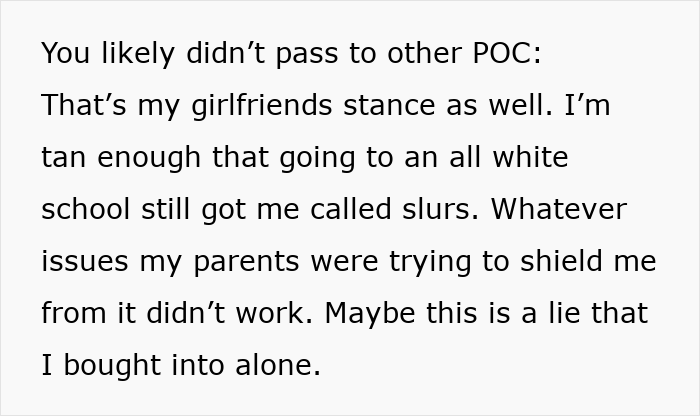 You likely didn’t pass to other POC:
That’s my girlfriends stance as well. I’m tan enough that going to an all white school still got me called slurs. Whatever issues my parents were trying to shield me from it didn’t work. Maybe this is a lie that I bought into alone.